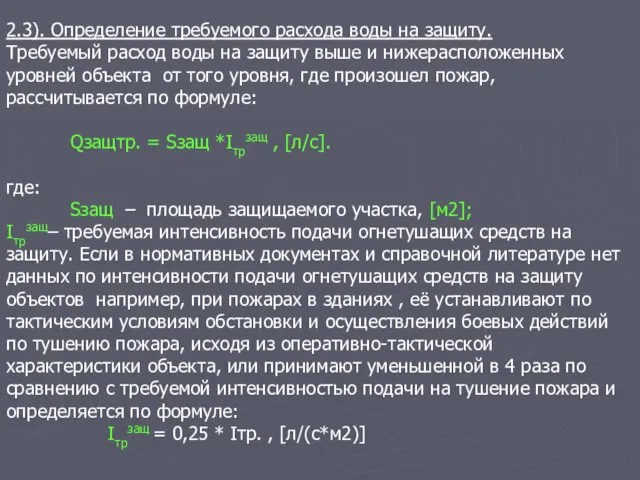 2.3). Определение требуемого расхода воды на защиту.
Требуемый расход воды на защиту выше и нижерасположенных уровней объекта от того уровня, где произошел пожар, рассчитывается по формуле:

Qзащтр. = Sзащ *$I_{тр}^{защ}$ , [л/с].

где:
Sзащ – площадь защищаемого участка, [м2];
$I_{тр}^{защ}$– требуемая интенсивность подачи огнетушащих средств на защиту. Если в нормативных документах и справочной литературе нет данных по интенсивности подачи огнетушащих средств на защиту объектов например, при пожарах в зданиях , её устанавливают по тактическим условиям обстановки и осуществления боевых действий по тушению пожара, исходя из оперативно-тактической характеристики объекта, или принимают уменьшенной в 4 раза по сравнению с требуемой интенсивностью подачи на тушение пожара и определяется по формуле:
$I_{тр}^{защ}$ = 0,25 * Iтр. , [л/(с*м2)]